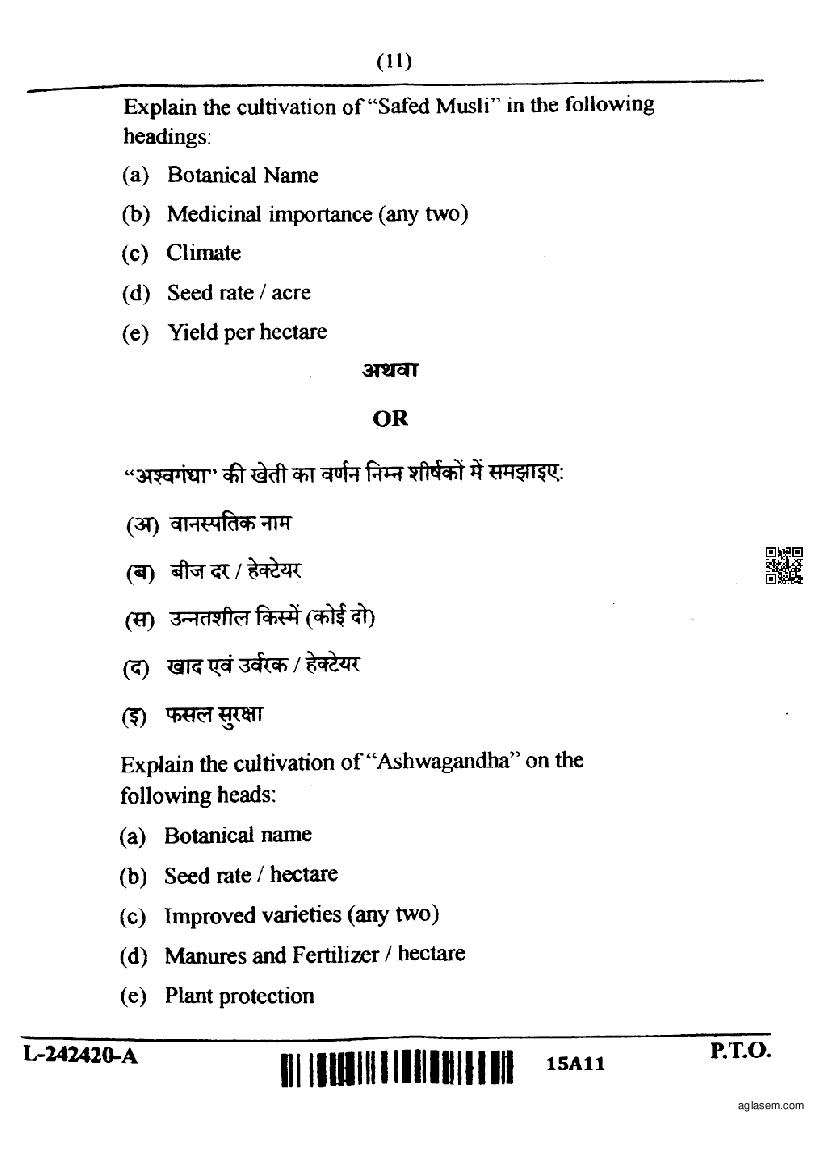 (11)

Explain the cultivation of "Safed Musli" in the following headings:

(a) Botanical Name

(b) Medicinal importance (any two)

(c) Climate

(d) Seed rate / acre

(e) Yield per hectare

अथवा

OR

"अश्वगंधा" की खेती का वर्णन निम्न शीर्षकों में समझाइए:

(अ) वानस्पतिक नाम

(ब) बीज दर / हेक्टेयर

(स) उन्नतशील किस्में (कोई दो)

(द) खाद एवं उर्वरक / हेक्टेयर

(इ) फसल सुरक्षा

Explain the cultivation of "Ashwagandha" on the following heads:

(a) Botanical name

(b) Seed rate / hectare

(c) Improved varieties (any two)

(d) Manures and Fertilizer / hectare

(e) Plant protection

L-242420-A

15A11

P.T.O.

aglasem.com